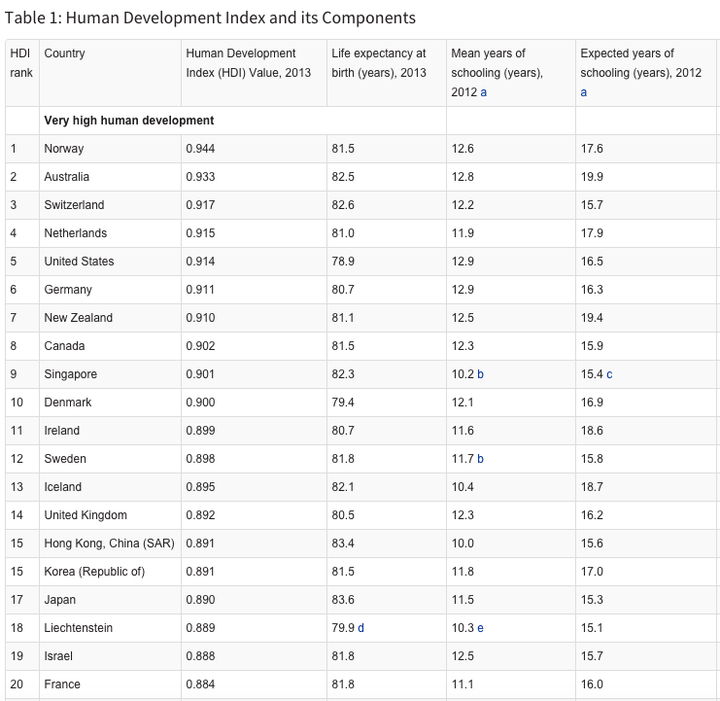 Table 1: Human Development Index and its Components

| HDI rank | Country | Human Development Index (HDI) Value, 2013 | Life expectancy at birth (years), 2013 | Mean years of schooling (years), 2012 a | Expected years of schooling (years), 2012 a |
|---|---|---|---|---|---|
| | **Very high human development** | | | | |
| 1 | Norway | 0.944 | 81.5 | 12.6 | 17.6 |
| 2 | Australia | 0.933 | 82.5 | 12.8 | 19.9 |
| 3 | Switzerland | 0.917 | 82.6 | 12.2 | 15.7 |
| 4 | Netherlands | 0.915 | 81.0 | 11.9 | 17.9 |
| 5 | United States | 0.914 | 78.9 | 12.9 | 16.5 |
| 6 | Germany | 0.911 | 80.7 | 12.9 | 16.3 |
| 7 | New Zealand | 0.910 | 81.1 | 12.5 | 19.4 |
| 8 | Canada | 0.902 | 81.5 | 12.3 | 15.9 |
| 9 | Singapore | 0.901 | 82.3 | 10.2 b | 15.4 c |
| 10 | Denmark | 0.900 | 79.4 | 12.1 | 16.9 |
| 11 | Ireland | 0.899 | 80.7 | 11.6 | 18.6 |
| 12 | Sweden | 0.898 | 81.8 | 11.7 b | 15.8 |
| 13 | Iceland | 0.895 | 82.1 | 10.4 | 18.7 |
| 14 | United Kingdom | 0.892 | 80.5 | 12.3 | 16.2 |
| 15 | Hong Kong, China (SAR) | 0.891 | 83.4 | 10.0 | 15.6 |
| 15 | Korea (Republic of) | 0.891 | 81.5 | 11.8 | 17.0 |
| 17 | Japan | 0.890 | 83.6 | 11.5 | 15.3 |
| 18 | Liechtenstein | 0.889 | 79.9 d | 10.3 e | 15.1 |
| 19 | Israel | 0.888 | 81.8 | 12.5 | 15.7 |
| 20 | France | 0.884 | 81.8 | 11.1 | 16.0 |